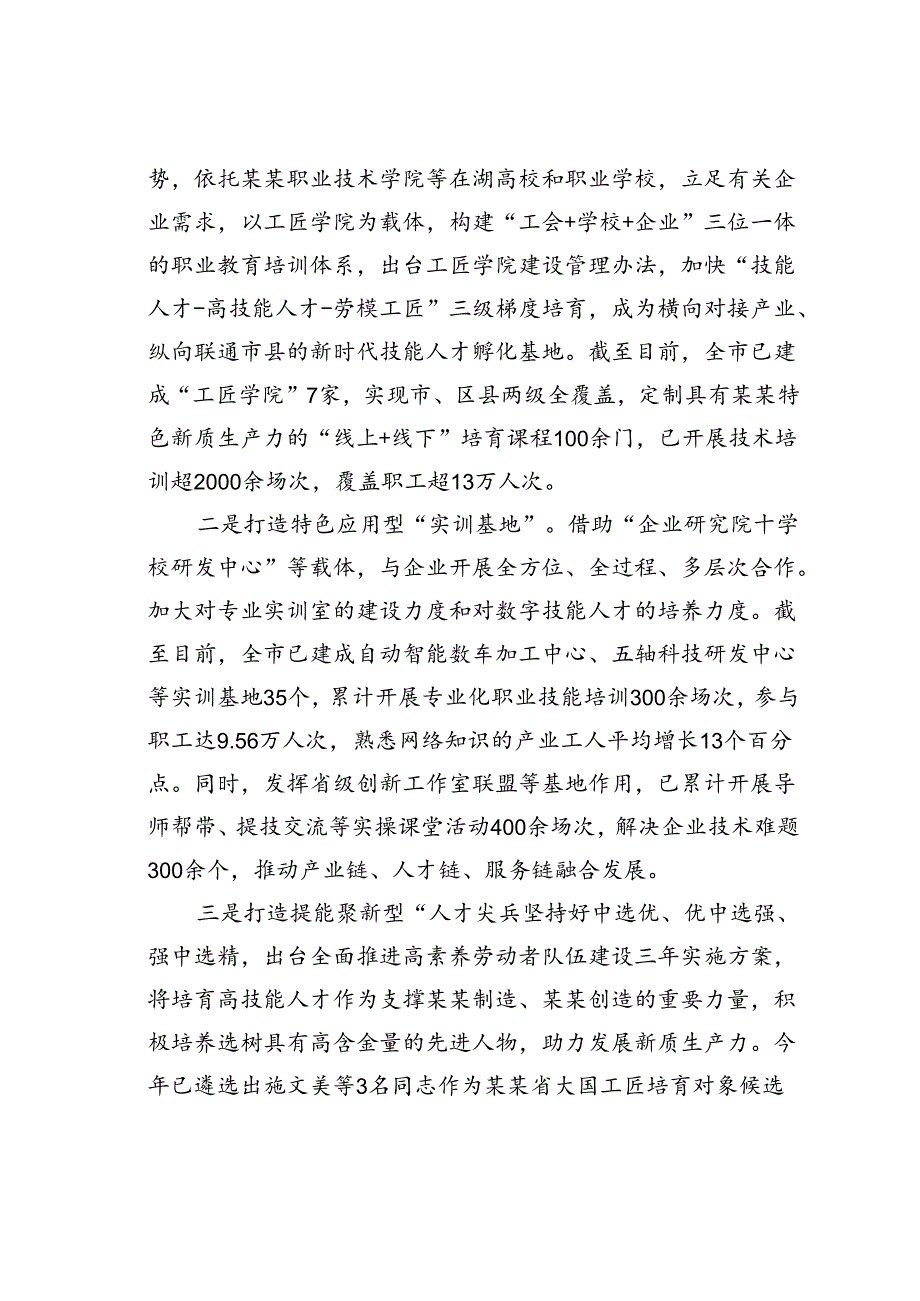 势，依托某某职业技术学院等在湖高校和职业学校，立足有关企业需求，以工匠学院为载体，构建“工会+学校+企业”三位一体的职业教育培训体系，出台工匠学院建设管理办法，加快“技能人才-高技能人才-劳模工匠”三级梯度培育，成为横向对接产业、纵向联通市县的新时代技能人才孵化基地。截至目前，全市已建成“工匠学院”7家，实现市、区县两级全覆盖，定制具有某某特色新质生产力的“线上+线下”培育课程100余门，已开展技术培训超2000余场次，覆盖职工超13万人次。

二是打造特色应用型“实训基地”。借助“企业研究院十学校研发中心”等载体，与企业开展全方位、全过程、多层次合作。加大对专业实训室的建设力度和对数字技能人才的培养力度。截至目前，全市已建成自动智能数车加工中心、五轴科技研发中心等实训基地35个，累计开展专业化职业技能培训300余场次，参与职工达9.56万人次，熟悉网络知识的产业工人平均增长13个百分点。同时，发挥省级创新工作室联盟等基地作用，已累计开展导师帮带、提技交流等实操课堂活动400余场次，解决企业技术难题300余个，推动产业链、人才链、服务链融合发展。

三是打造提能聚新型“人才尖兵坚持好中选优、优中选强、强中选精，出台全面推进高素养劳动者队伍建设三年实施方案，将培育高技能人才作为支撑某某制造、某某创造的重要力量，积极培养选树具有高含金量的先进人物，助力发展新质生产力。今年已遴选出施文美等3名同志作为某某省大国工匠培育对象候选